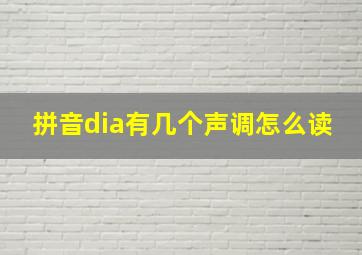 拼音dia有几个声调怎么读